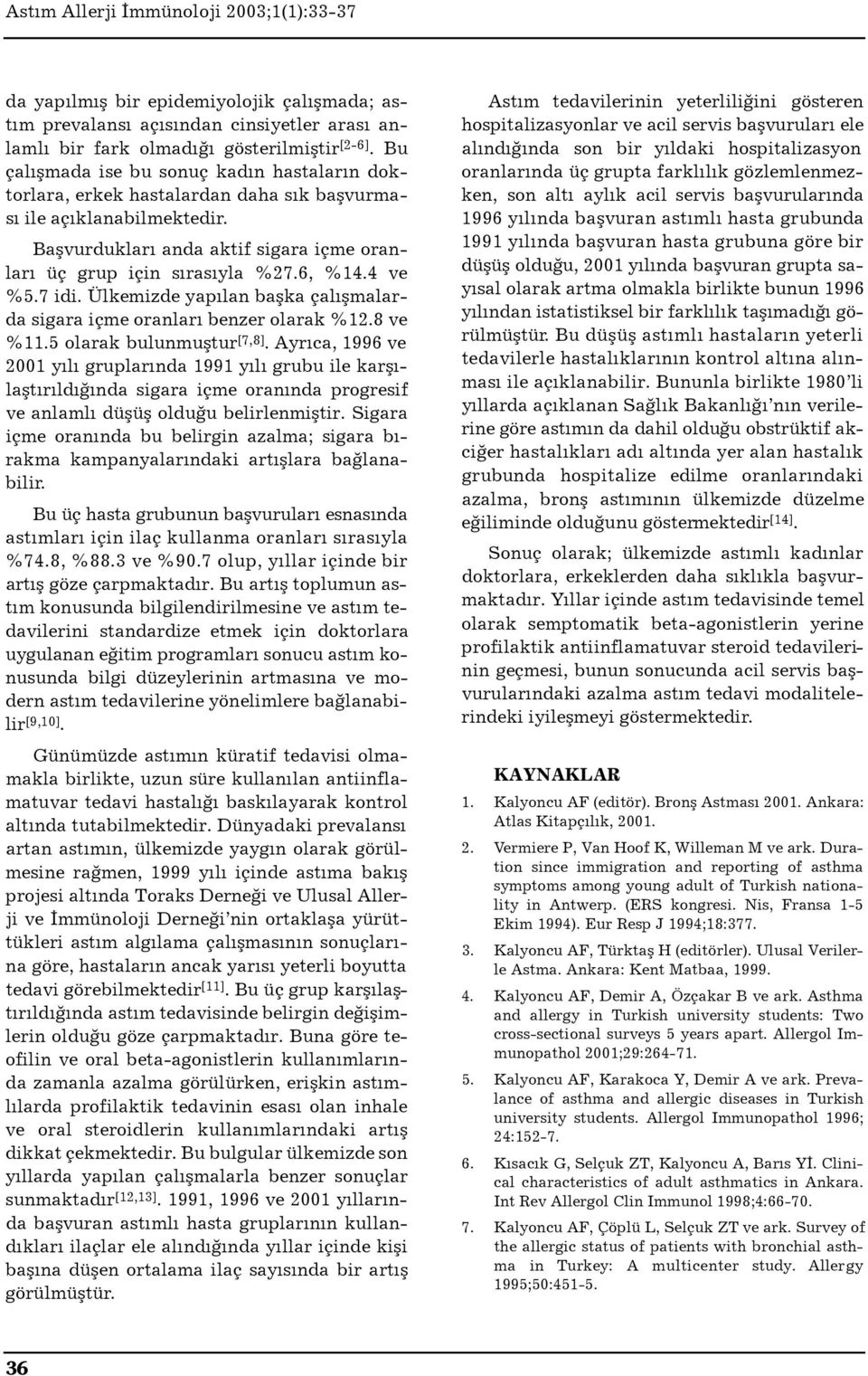 Astım Allerji İmmünoloji 2003;1(1):33-37

da yapılmış bir epidemiyolojik çalışmada; astım prevalansı açısından cinsiyetler arası anlamlı bir fark olmadığı gösterilmiştir$^{[2-6]}$. Bu çalışmada ise bu sonuç kadın hastaların doktorlara, erkek hastalardan daha sık başvurması ile açıklanabilmektedir.

Başvurdukları anda aktif sigara içme oranları üç grup için sırasıyla %27.6, %14.4 ve %5.7 idi. Ülkemizde yapılan başka çalışmalarda sigara içme oranları benzer olarak %12.8 ve %11.5 olarak bulunmuştur$^{[7,8]}$. Ayrıca, 1996 ve 2001 yılı gruplarında 1991 yılı grubu ile karşılaştırıldığında sigara içme oranında progresif ve anlamlı düşüş olduğu belirlenmiştir. Sigara içme oranında bu belirgin azalma; sigara bırakma kampanyalarındaki artışlara bağlanabilir.

Bu üç hasta grubunun başvuruları esnasında astımları için ilaç kullanma oranları sırasıyla %74.8, %88.3 ve %90.7 olup, yıllar içinde bir artış göze çarpmaktadır. Bu artış toplumun astım konusunda bilgilendirilmesine ve astım tedavilerini standardize etmek için doktorlara uygulanan eğitim programları sonucu astım konusunda bilgi düzeylerinin artmasına ve modern astım tedavilerine yönelimlere bağlanabilir$^{[9,10]}$.

Günümüzde astımın küratif tedavisi olmamakla birlikte, uzun süre kullanılan antiinflamatuvar tedavi hastalığı baskılayarak kontrol altında tutabilmektedir. Dünyadaki prevalansı artan astımın, ülkemizde yaygın olarak görülmesine rağmen, 1999 yılı içinde astıma bakış projesi altında Toraks Derneği ve Ulusal Allerji ve İmmünoloji Derneği'nin ortaklaşa yürüttükleri astım algılama çalışmasının sonuçlarına göre, hastaların ancak yarısı yeterli boyutta tedavi görebilmektedir$^{[11]}$. Bu üç grup karşılaştırıldığında astım tedavisinde belirgin değişimlerin olduğu göze çarpmaktadır. Buna göre teofilin ve oral beta-agonistlerin kullanımlarında zamanla azalma görülürken, erişkin astımlılarda profilaktik tedavinin esası olan inhale ve oral steroidlerin kullanımlarındaki artış dikkat çekmektedir. Bu bulgular ülkemizde son yıllarda yapılan çalışmalarla benzer sonuçlar sunmaktadır$^{[12,13]}$. 1991, 1996 ve 2001 yıllarında başvuran astımlı hasta gruplarının kullandıkları ilaçlar ele alındığında yıllar içinde kişi başına düşen ortalama ilaç sayısında bir artış görülmüştür.

Astım tedavilerinin yeterliliğini gösteren hospitalizasyonlar ve acil servis başvuruları ele alındığında son bir yıldaki hospitalizasyon oranlarında üç grupta farklılık gözlemlenmezken, son altı aylık acil servis başvurularında 1996 yılında başvuran astımlı hasta grubunda 1991 yılında başvuran hasta grubuna göre bir düşüş olduğu, 2001 yılında başvuran grupta sayısal olarak artma olmakla birlikte bunun 1996 yılından istatistiksel bir farklılık taşımadığı görülmüştür. Bu düşüş astımlı hastaların yeterli tedavilerle hastalıklarının kontrol altına alınması ile açıklanabilir. Bununla birlikte 1980'li yıllarda açıklanan Sağlık Bakanlığı'nın verilerine göre astımın da dahil olduğu obstrüktif akciğer hastalıkları adı altında yer alan hastalık grubunda hospitalize edilme oranlarındaki azalma, bronş astımının ülkemizde düzelme eğiliminde olduğunu göstermektedir$^{[14]}$.

Sonuç olarak; ülkemizde astımlı kadınlar doktorlara, erkeklerden daha sıklıkla başvurmaktadır. Yıllar içinde astım tedavisinde temel olarak semptomatik beta-agonistlerin yerine profilaktik antiinflamatuvar steroid tedavilerinin geçmesi, bunun sonucunda acil servis başvurularındaki azalma astım tedavi modalitelerindeki iyileşmeyi göstermektedir.

KAYNAKLAR

1. Kalyoncu AF (editör). Bronş Astması 2001. Ankara: Atlas Kitapçılık, 2001.
2. Vermiere P, Van Hoof K, Willeman M ve ark. Duration since immigration and reporting of asthma symptoms among young adult of Turkish nationality in Antwerp. (ERS kongresi. Nis, Fransa 1-5 Ekim 1994). Eur Resp J 1994;18:377.
3. Kalyoncu AF, Türktaş H (editörler). Ulusal Verilerle Astma. Ankara: Kent Matbaa, 1999.
4. Kalyoncu AF, Demir A, Özçakar B ve ark. Asthma and allergy in Turkish university students: Two cross-sectional surveys 5 years apart. Allergol Immunopathol 2001;29:264-71.
5. Kalyoncu AF, Karakoca Y, Demir A ve ark. Prevalance of asthma and allergic diseases in Turkish university students. Allergol Immunopathol 1996; 24:152-7.
6. Kısacık G, Selçuk ZT, Kalyoncu A, Barıs Yİ. Clinical characteristics of adult asthmatics in Ankara. Int Rev Allergol Clin Immunol 1998;4:66-70.
7. Kalyoncu AF, Çöplü L, Selçuk ZT ve ark. Survey of the allergic status of patients with bronchial asthma in Turkey: A multicenter study. Allergy 1995;50:451-5.

36